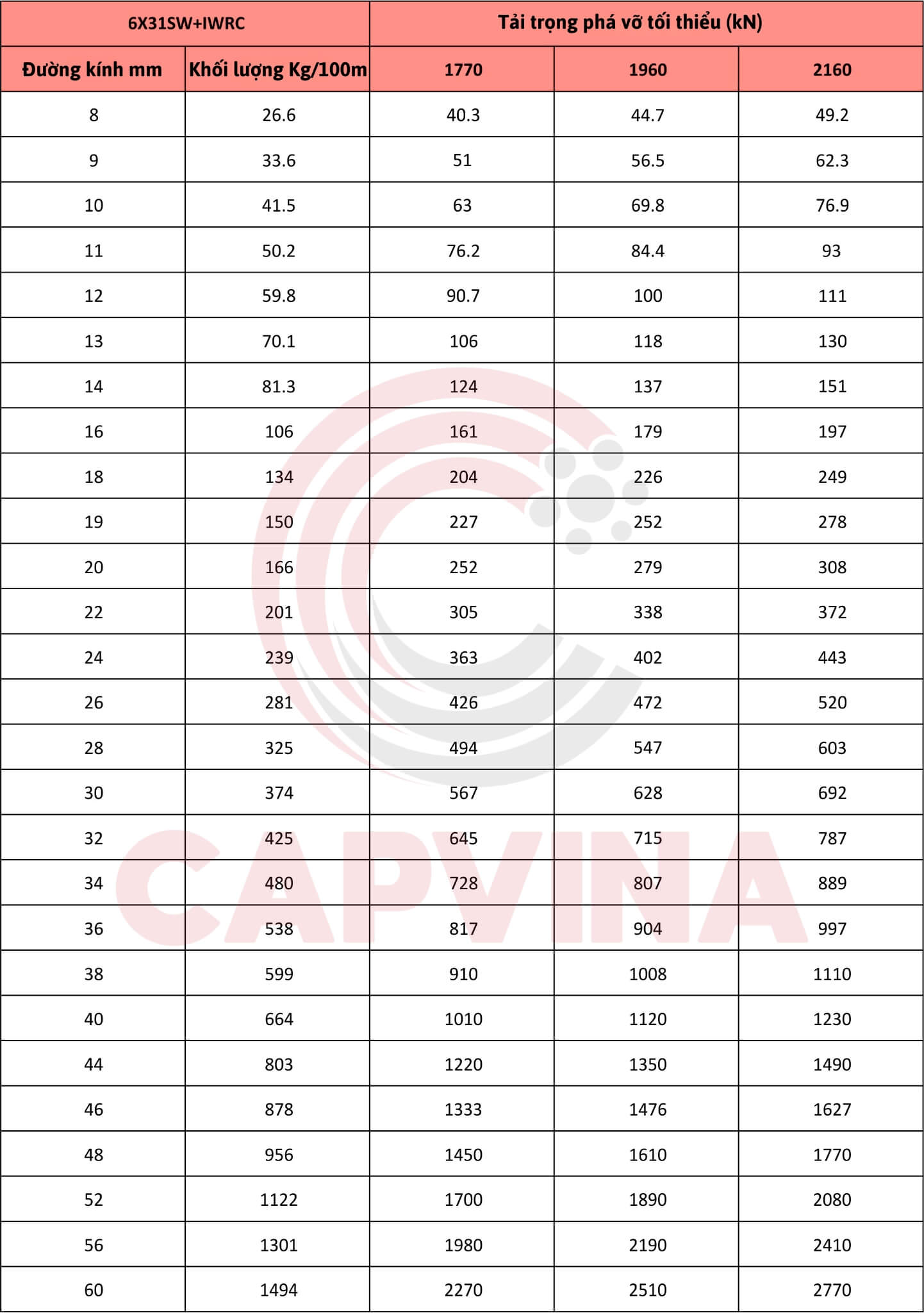 | 6X31SW+IWRC | | Tải trọng phá vỡ tối thiểu (kN) | | |
|---|---|---|---|---|
| Đường kính mm | Khối lượng Kg/100m | 1770 | 1960 | 2160 |
| 8 | 26.6 | 40.3 | 44.7 | 49.2 |
| 9 | 33.6 | 51 | 56.5 | 62.3 |
| 10 | 41.5 | 63 | 69.8 | 76.9 |
| 11 | 50.2 | 76.2 | 84.4 | 93 |
| 12 | 59.8 | 90.7 | 100 | 111 |
| 13 | 70.1 | 106 | 118 | 130 |
| 14 | 81.3 | 124 | 137 | 151 |
| 16 | 106 | 161 | 179 | 197 |
| 18 | 134 | 204 | 226 | 249 |
| 19 | 150 | 227 | 252 | 278 |
| 20 | 166 | 252 | 279 | 308 |
| 22 | 201 | 305 | 338 | 372 |
| 24 | 239 | 363 | 402 | 443 |
| 26 | 281 | 426 | 472 | 520 |
| 28 | 325 | 494 | 547 | 603 |
| 30 | 374 | 567 | 628 | 692 |
| 32 | 425 | 645 | 715 | 787 |
| 34 | 480 | 728 | 807 | 889 |
| 36 | 538 | 817 | 904 | 997 |
| 38 | 599 | 910 | 1008 | 1110 |
| 40 | 664 | 1010 | 1120 | 1230 |
| 44 | 803 | 1220 | 1350 | 1490 |
| 46 | 878 | 1333 | 1476 | 1627 |
| 48 | 956 | 1450 | 1610 | 1770 |
| 52 | 1122 | 1700 | 1890 | 2080 |
| 56 | 1301 | 1980 | 2190 | 2410 |
| 60 | 1494 | 2270 | 2510 | 2770 |

CAPVINA